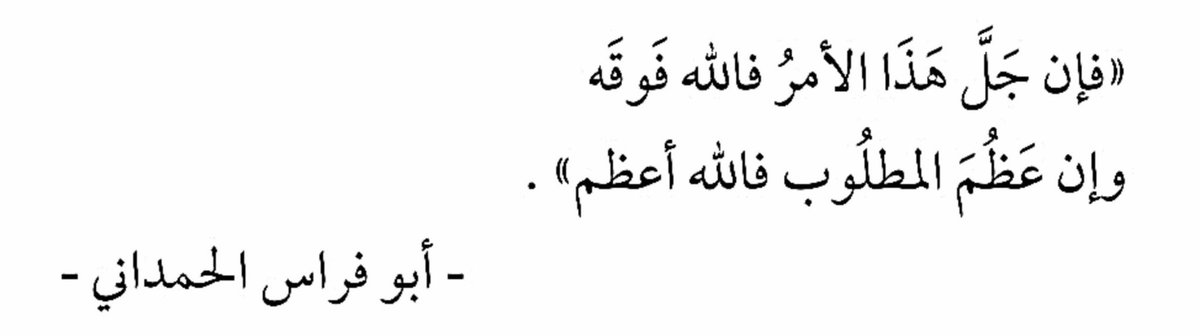 «فإن جَلَّ هَذَا الأمرُ فالله فَوقَه
وإن عَظُمَ المطلُوب فالله أعظم» .

- أبو فراس الحمداني -